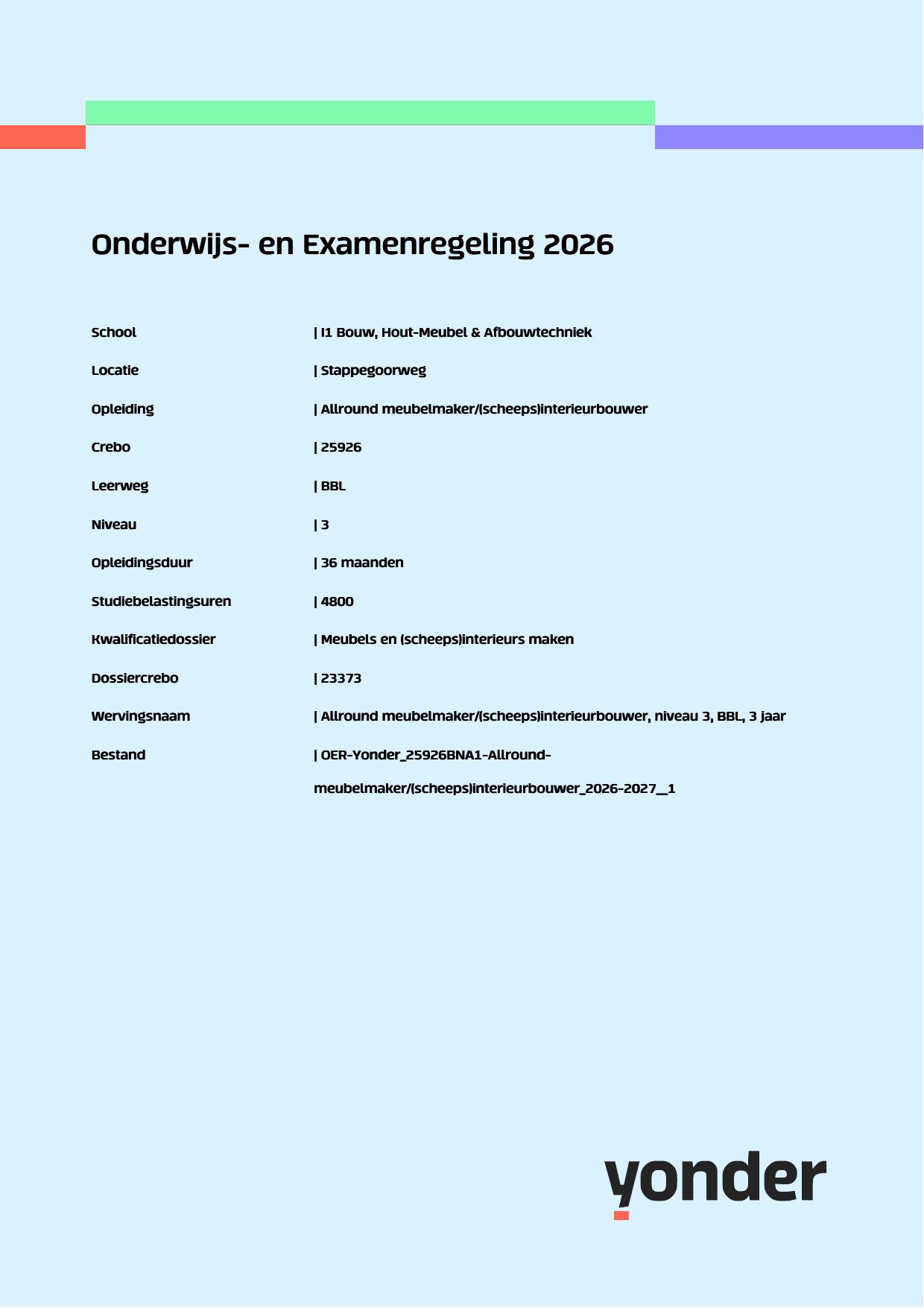 Onderwijs- en Examenregeling 2026

School | I1 Bouw, Hout-Meubel & Afbouwtechniek

Locatie | Stappegoorweg

Opleiding | Allround meubelmaker/(scheeps)interieurbouwer

Crebo | 25926

Leerweg | BBL

Niveau | 3

Opleidingsduur | 36 maanden

Studiebelastingsuren | 4800

Kwalificatiedossier | Meubels en (scheeps)interieurs maken

Dossiercrebo | 23373

Wervingsnaam | Allround meubelmaker/(scheeps)interieurbouwer, niveau 3, BBL, 3 jaar

Bestand | OER-Yonder_25926BNA1-Allround-meubelmaker/(scheeps)interieurbouwer_2026-2027__1

yonder